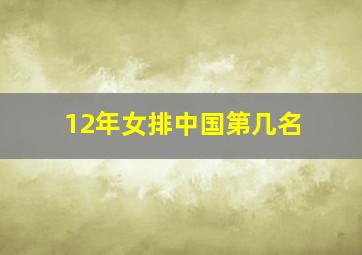 12年女排中国第几名